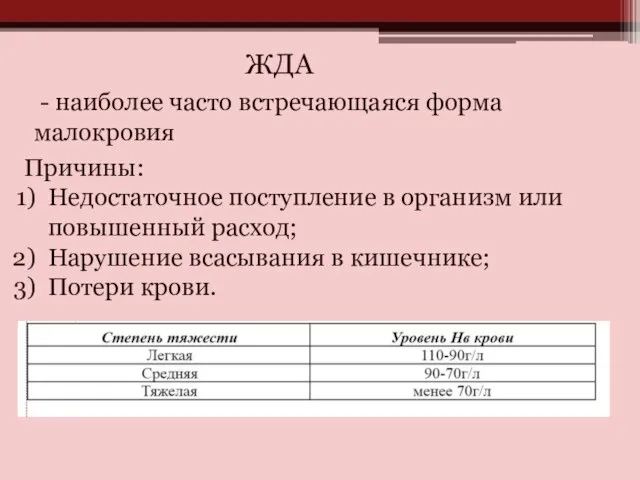 ЖДА

- наиболее часто встречающаяся форма малокровия

Причины:
1) Недостаточное поступление в организм или повышенный расход;
2) Нарушение всасывания в кишечнике;
3) Потери крови.

| Степень тяжести | Уровень Нв крови |
|---|---|
| Легкая | 110-90г/л |
| Средняя | 90-70г/л |
| Тяжелая | менее 70г/л |